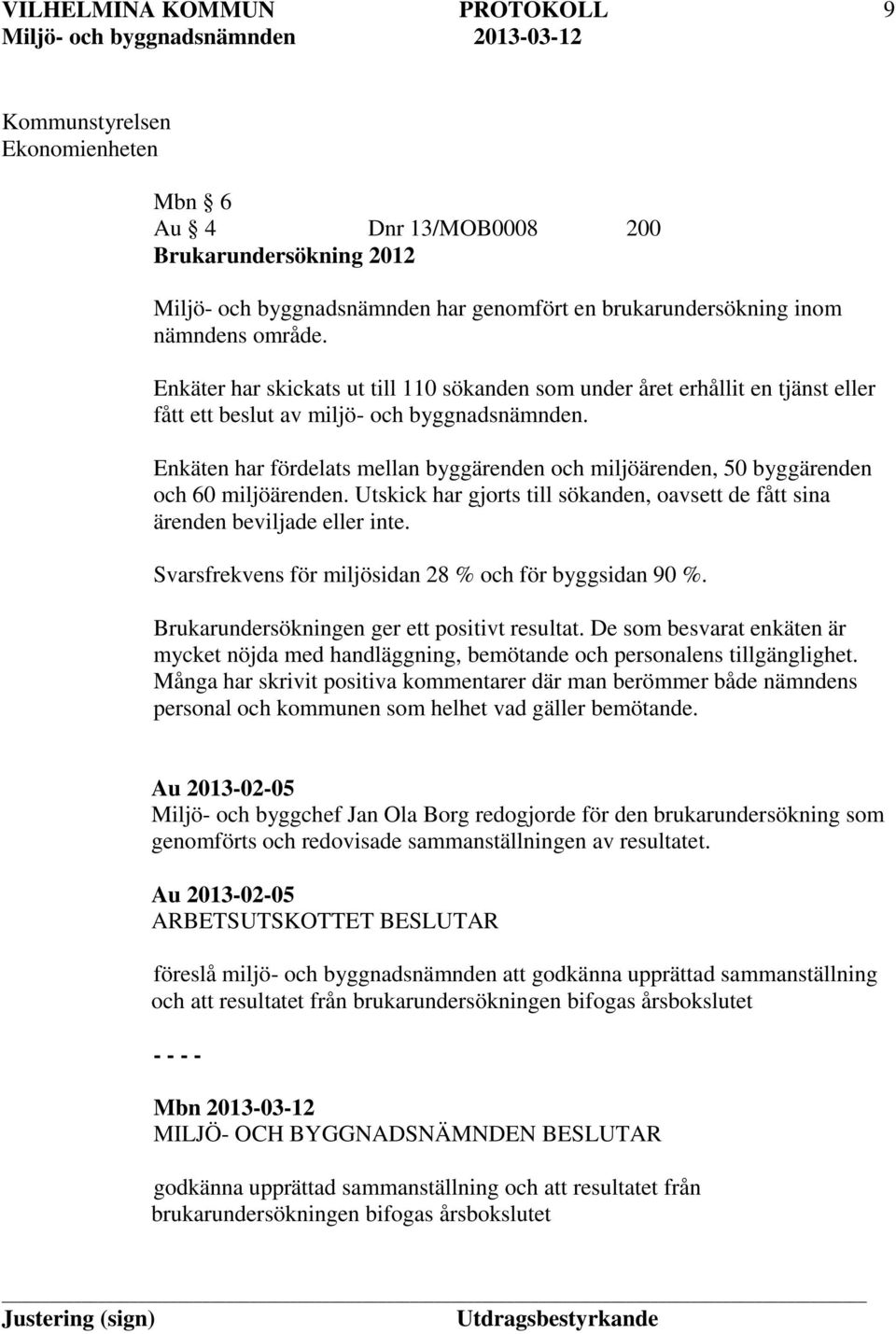 VILHELMINA KOMMUN PROTOKOLL 9
Miljö- och byggnadsnämnden 2013-03-12

Kommunstyrelsen
Ekonomienheten

Mbn § 6
Au § 4 Dnr 13/MOB0008 200
Brukarundersökning 2012

Miljö- och byggnadsnämnden har genomfört en brukarundersökning inom nämndens område.

Enkäter har skickats ut till 110 sökanden som under året erhållit en tjänst eller fått ett beslut av miljö- och byggnadsnämnden.

Enkäten har fördelats mellan byggärenden och miljöärenden, 50 byggärenden och 60 miljöärenden. Utskick har gjorts till sökanden, oavsett de fått sina ärenden beviljade eller inte.

Svarsfrekvens för miljösidan 28 % och för byggsidan 90 %.

Brukarundersökningen ger ett positivt resultat. De som besvarat enkäten är mycket nöjda med handläggning, bemötande och personalens tillgänglighet. Många har skrivit positiva kommentarer där man berömmer både nämndens personal och kommunen som helhet vad gäller bemötande.

Au 2013-02-05
Miljö- och byggchef Jan Ola Borg redogjorde för den brukarundersökning som genomförts och redovisade sammanställningen av resultatet.

Au 2013-02-05
ARBETSUTSKOTTET BESLUTAR

föreslå miljö- och byggnadsnämnden att godkänna upprättad sammanställning och att resultatet från brukarundersökningen bifogas årsbokslutet

- - - -

Mbn 2013-03-12
MILJÖ- OCH BYGGNADSNÄMNDEN BESLUTAR

godkänna upprättad sammanställning och att resultatet från brukarundersökningen bifogas årsbokslutet

Justering (sign) Utdragsbestyrkande